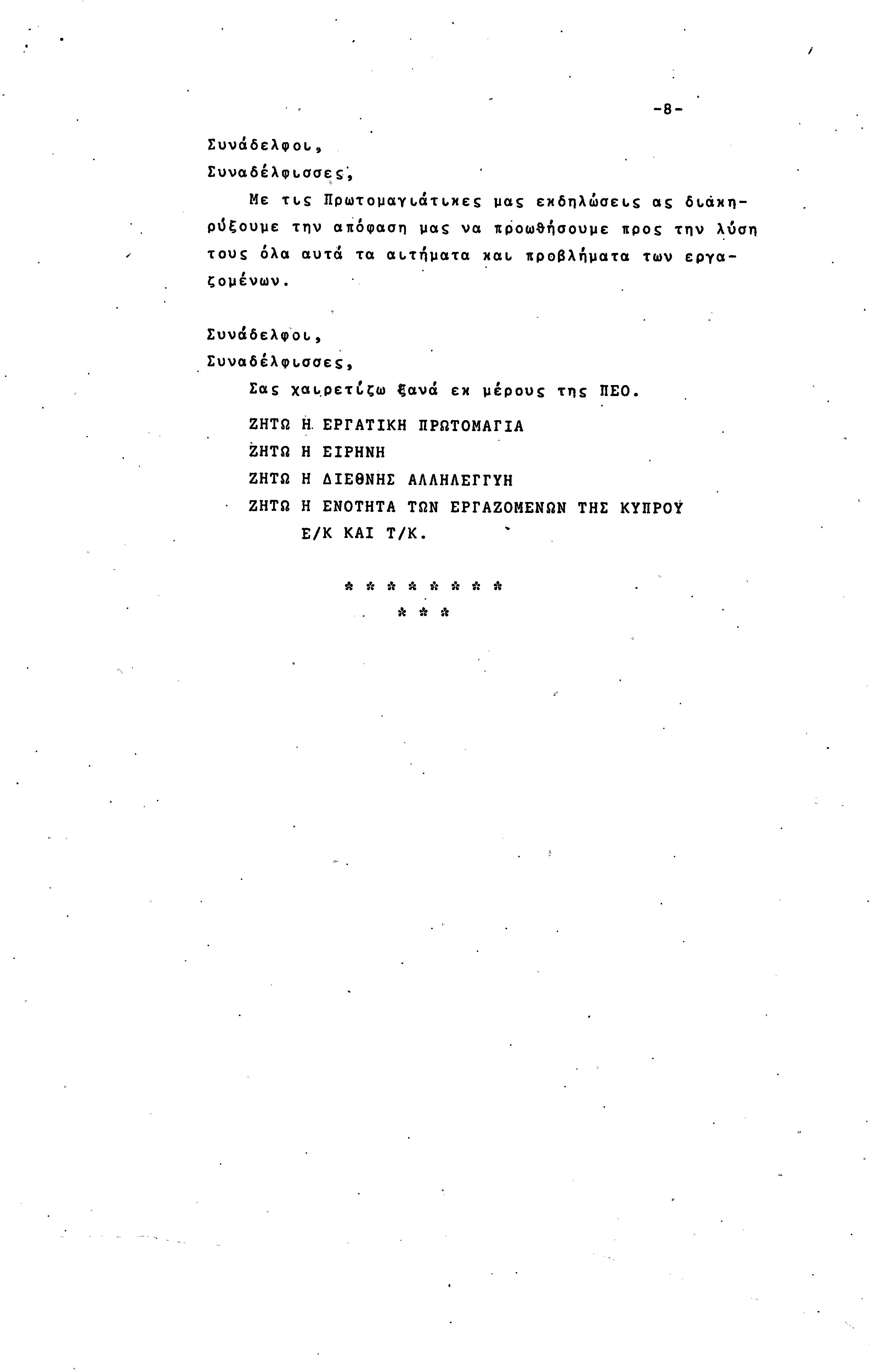 -8-

Συνάδελφοι,
Συναδέλφισσες,

Με τις Πρωτομαγιάτικες μας εκδηλώσεις ας διακηρύξουμε την απόφαση μας να προωθήσουμε προς την λύση τους όλα αυτά τα αιτήματα και προβλήματα των εργαζομένων.

Συνάδελφοι,
Συναδέλφισσες,

Σας χαιρετίζω ξανά εκ μέρους της ΠΕΟ.

ΖΗΤΩ Η ΕΡΓΑΤΙΚΗ ΠΡΩΤΟΜΑΓΙΑ

ΖΗΤΩ Η ΕΙΡΗΝΗ

ΖΗΤΩ Η ΔΙΕΘΝΗΣ ΑΛΛΗΛΕΓΓΥΗ

ΖΗΤΩ Η ΕΝΟΤΗΤΑ ΤΩΝ ΕΡΓΑΖΟΜΕΝΩΝ ΤΗΣ ΚΥΠΡΟΥ Ε/Κ ΚΑΙ Τ/Κ.

* * * * * * * *
* * *